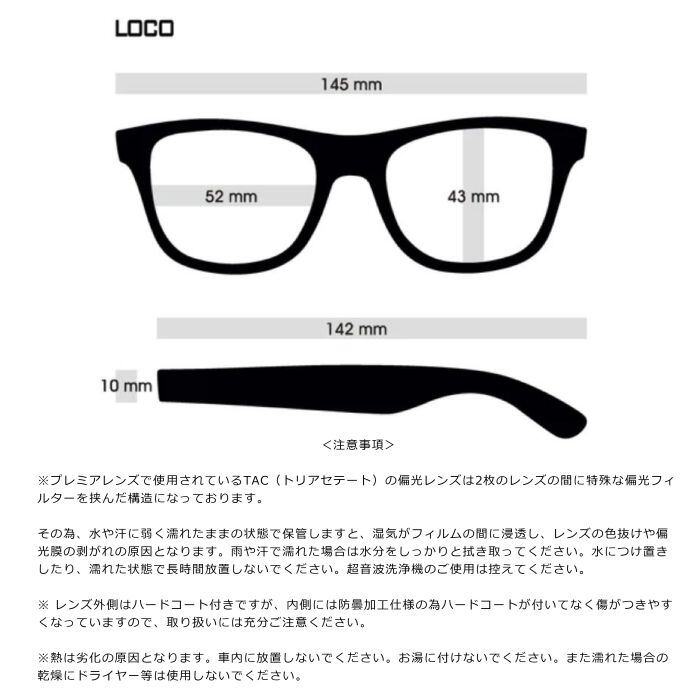 LOCO

145 mm

52 mm

43 mm

142 mm

10 mm

<注意事項>

※プレミアレンズで使用されているTAC（トリアセテート）の偏光レンズは2枚のレンズの間に特殊な偏光フィルターを挟んだ構造になっております。

その為、水や汗に弱く濡れたままの状態で保管しますと、湿気がフィルムの間に浸透し、レンズの色抜けや偏光膜の剥がれの原因となります。雨や汗で濡れた場合は水分をしっかりと拭き取ってください。水につけ置きしたり、濡れた状態で長時間放置しないでください。超音波洗浄機のご使用は控えてください。

※ レンズ外側はハードコート付きですが、内側には防曇加工仕様の為ハードコートが付いてなく傷がつきやすくなっていますので、取り扱いには充分ご注意ください。

※熱は劣化の原因となります。車内に放置しないでください。お湯に付けないでください。また濡れた場合の乾燥にドライヤー等は使用しないでください。